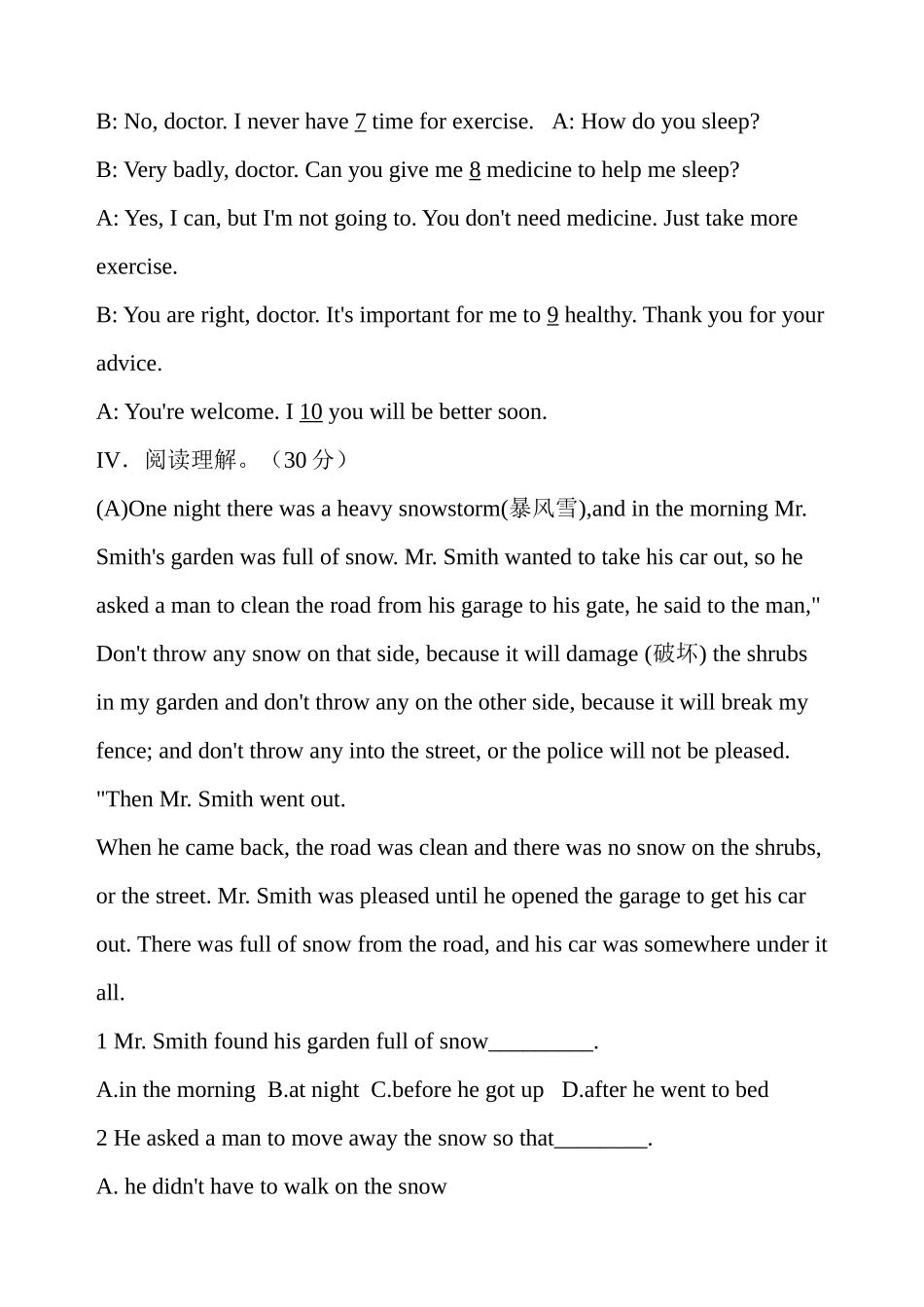 B: No, doctor. I never have 7 time for exercise.   A: How do you sleep?
B: Very badly, doctor. Can you give me 8 medicine to help me sleep?
A: Yes, I can, but I'm not going to. You don't need medicine. Just take more exercise.
B: You are right, doctor. It's important for me to 9 healthy. Thank you for your advice.
A: You're welcome. I 10 you will be better soon.
IV．阅读理解。（30 分）
(A)One night there was a heavy snowstorm(暴风雪),and in the morning Mr. Smith's garden was full of snow. Mr. Smith wanted to take his car out, so he asked a man to clean the road from his garage to his gate, he said to the man," Don't throw any snow on that side, because it will damage (破坏) the shrubs in my garden and don't throw any on the other side, because it will break my fence; and don't throw any into the street, or the police will not be pleased. "Then Mr. Smith went out.
When he came back, the road was clean and there was no snow on the shrubs, or the street. Mr. Smith was pleased until he opened the garage to get his car out. There was full of snow from the road, and his car was somewhere under it all.
1 Mr. Smith found his garden full of snow_________.
A.in the morning  B.at night  C.before he got up   D.after he went to bed
2 He asked a man to move away the snow so that________.
A. he didn't have to walk on the snow